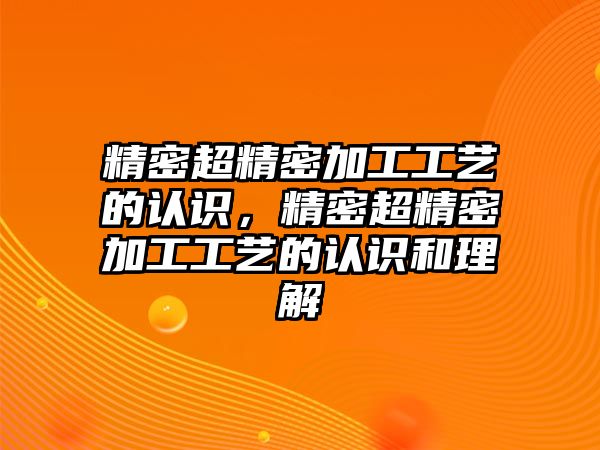 精密超精密加工工艺的认识，精密超精密加工工艺的认识和理解